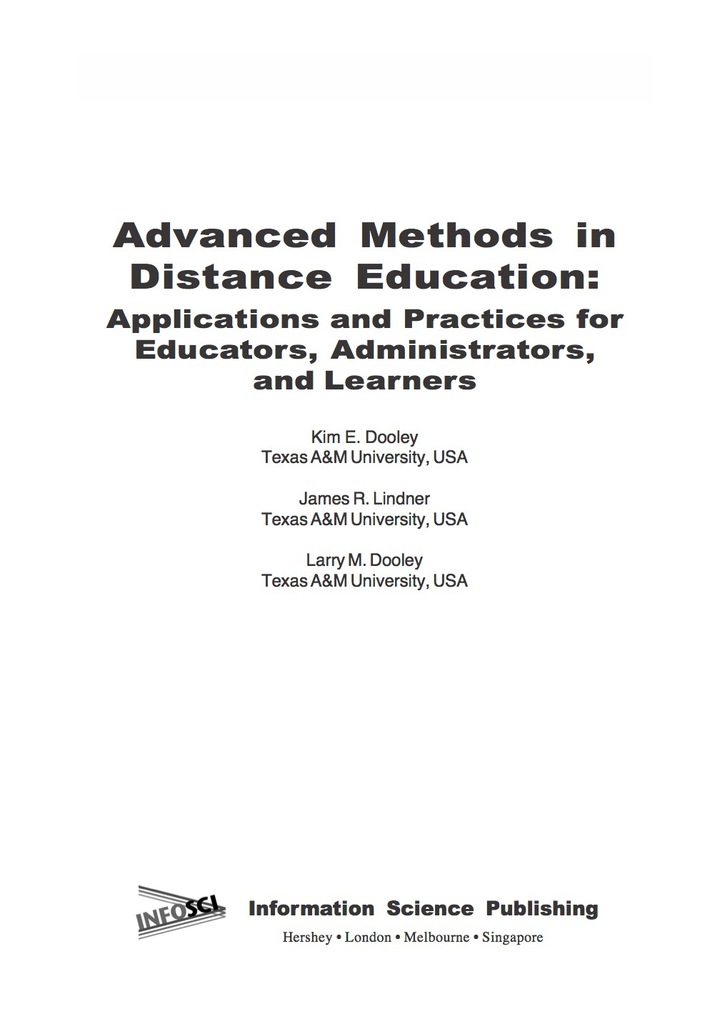 Advanced Methods in Distance Education:

Applications and Practices for Educators, Administrators, and Learners

Kim E. Dooley
Texas A&M University, USA

James R. Lindner
Texas A&M University, USA

Larry M. Dooley
Texas A&M University, USA

INFOSCI

Information Science Publishing

Hershey • London • Melbourne • Singapore